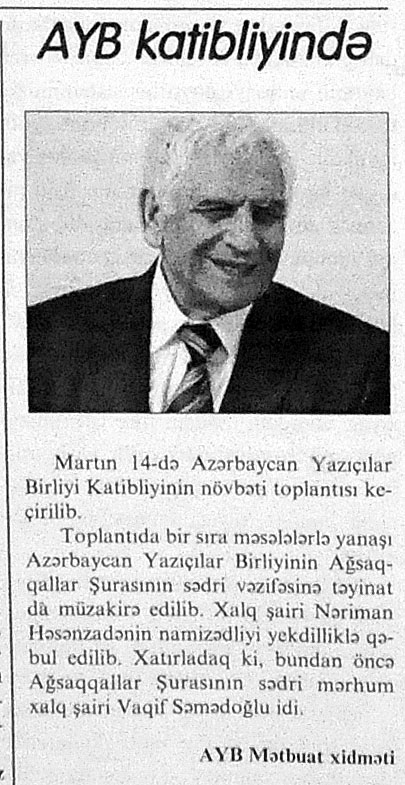 AYB katibliyində

Martın 14-də Azərbaycan Yazıçılar Birliyi Katibliyinin növbəti toplantısı keçirilib.

Toplantıda bir sıra məsələlərlə yanaşı Azərbaycan Yazıçılar Birliyinin Ağsaqqallar Şurasının sədri vəzifəsinə təyinat da müzakirə edilib. Xalq şairi Nəriman Həsənzadənin namizədliyi yekdilliklə qəbul edilib. Xatırladaq ki, bundan öncə Ağsaqqallar Şurasının sədri mərhum xalq şairi Vaqif Səmədoğlu idi.

AYB Mətbuat xidməti